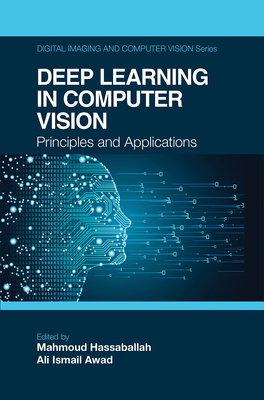 DIGITAL IMAGING AND COMPUTER VISION Series

DEEP LEARNING IN COMPUTER VISION

Principles and Applications

Edited by
Mahmoud Hassaballah
Ali Ismail Awad